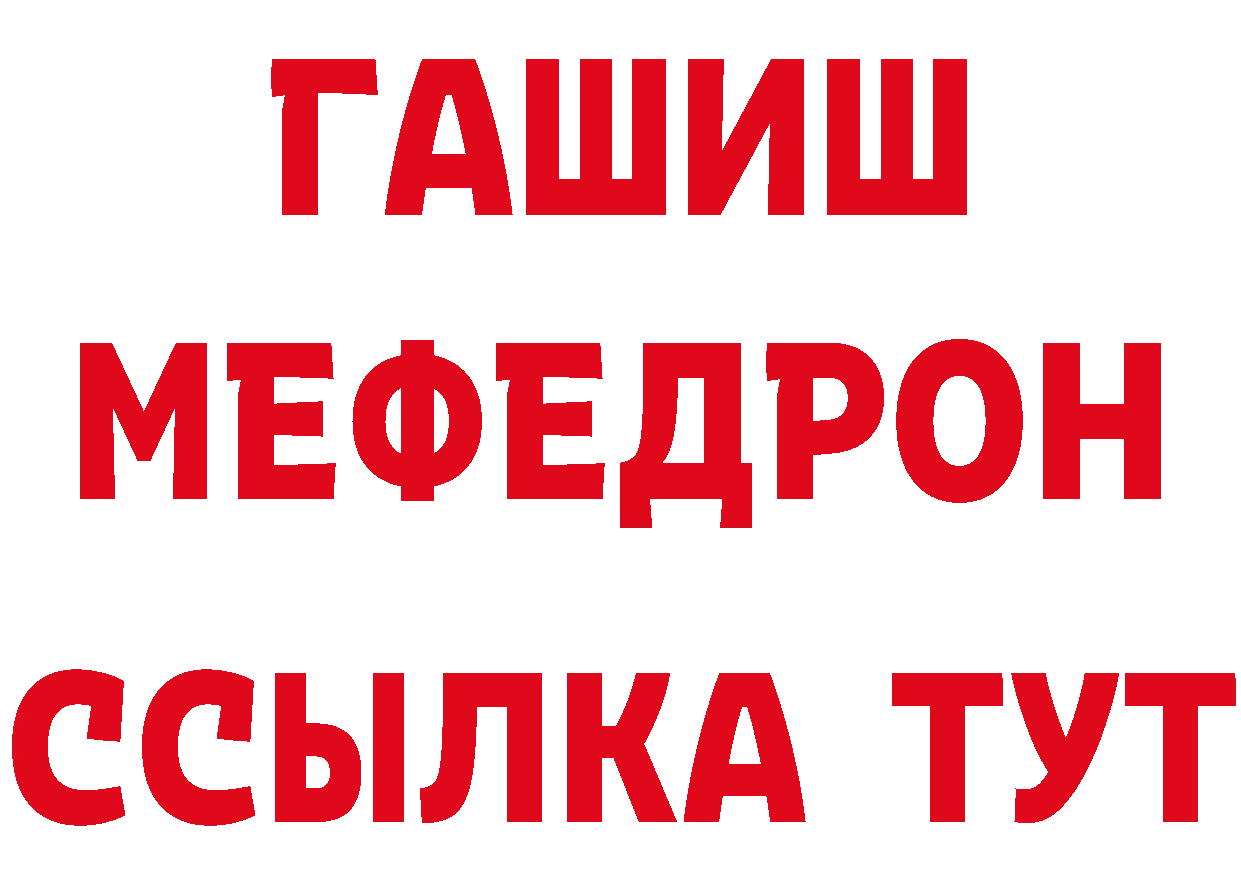 ГАШИШ
МЕФЕДРОН
ССЫЛКА ТУТ